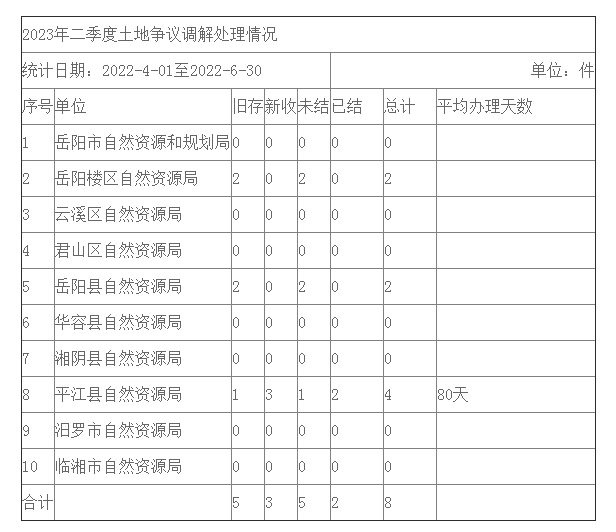 2023年二季度土地争议调解处理情况

统计日期：2022-4-01至2022-6-30

单位：件

| 序号 | 单位 | 旧存 | 新收 | 未结 | 已结 | 总计 | 平均办理天数 |
|---|---|---|---|---|---|---|---|
| 1 | 岳阳市自然资源和规划局 | 0 | 0 | 0 | 0 | 0 | |
| 2 | 岳阳楼区自然资源局 | 2 | 0 | 2 | 0 | 2 | |
| 3 | 云溪区自然资源局 | 0 | 0 | 0 | 0 | 0 | |
| 4 | 君山区自然资源局 | 0 | 0 | 0 | 0 | 0 | |
| 5 | 岳阳县自然资源局 | 2 | 0 | 2 | 0 | 2 | |
| 6 | 华容县自然资源局 | 0 | 0 | 0 | 0 | 0 | |
| 7 | 湘阴县自然资源局 | 0 | 0 | 0 | 0 | 0 | |
| 8 | 平江县自然资源局 | 1 | 3 | 1 | 2 | 4 | 80天 |
| 9 | 汨罗市自然资源局 | 0 | 0 | 0 | 0 | 0 | |
| 10 | 临湘市自然资源局 | 0 | 0 | 0 | 0 | 0 | |
| 合计 | | 5 | 3 | 5 | 2 | 8 | |